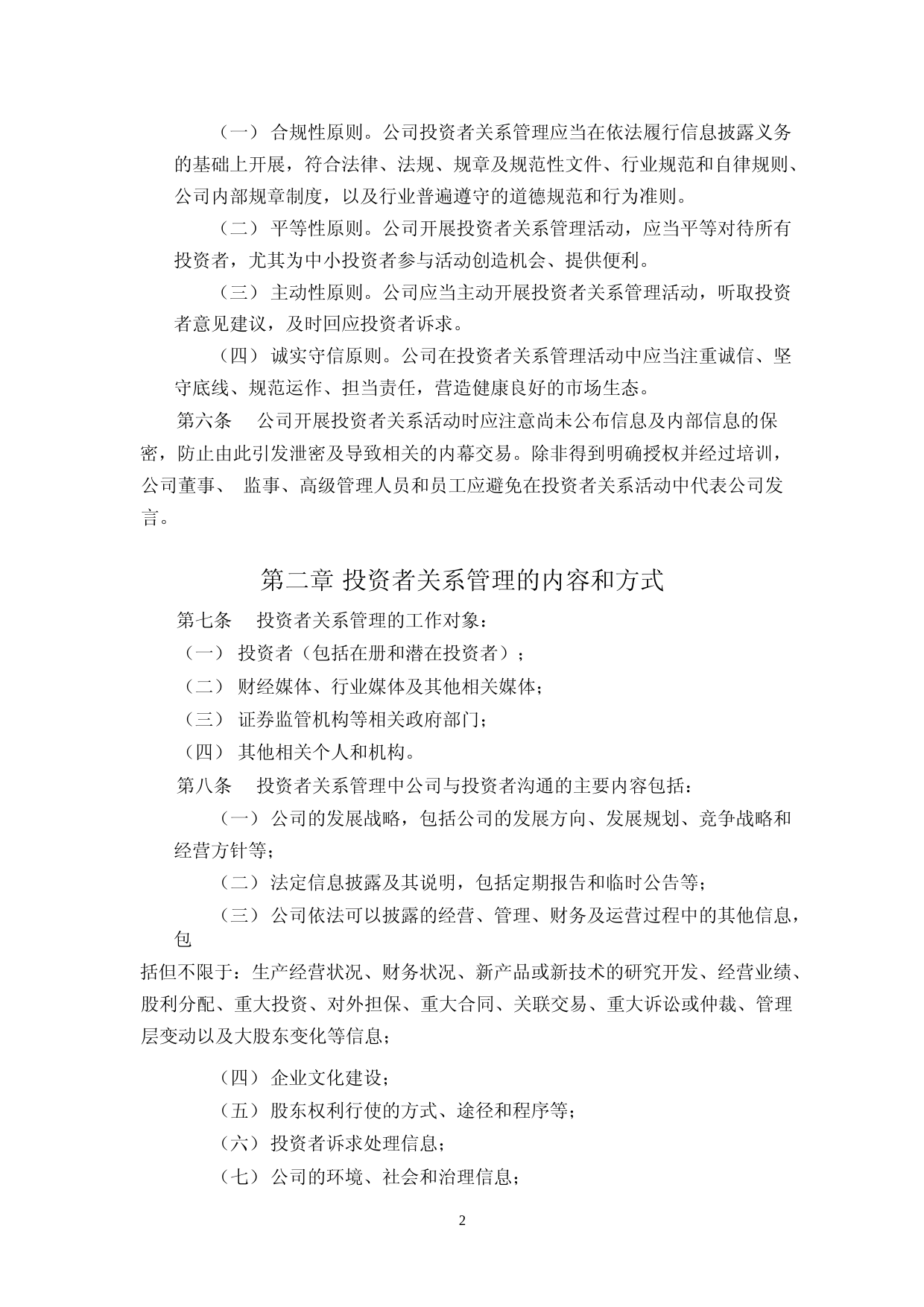 （一） 合规性原则。公司投资者关系管理应当在依法履行信息披露义务的基础上开展，符合法律、法规、规章及规范性文件、行业规范和自律规则、公司内部规章制度，以及行业普遍遵守的道德规范和行为准则。

（二） 平等性原则。公司开展投资者关系管理活动，应当平等对待所有投资者，尤其为中小投资者参与活动创造机会、提供便利。

（三） 主动性原则。公司应当主动开展投资者关系管理活动，听取投资者意见建议，及时回应投资者诉求。

（四） 诚实守信原则。公司在投资者关系管理活动中应当注重诚信、坚守底线、规范运作、担当责任，营造健康良好的市场生态。

第六条 公司开展投资者关系活动时应注意尚未公布信息及内部信息的保密，防止由此引发泄密及导致相关的内幕交易。除非得到明确授权并经过培训，公司董事、 监事、高级管理人员和员工应避免在投资者关系活动中代表公司发言。

第二章 投资者关系管理的内容和方式

第七条 投资者关系管理的工作对象：

（一） 投资者（包括在册和潜在投资者）；

（二） 财经媒体、行业媒体及其他相关媒体；

（三） 证券监管机构等相关政府部门；

（四） 其他相关个人和机构。

第八条 投资者关系管理中公司与投资者沟通的主要内容包括：

（一） 公司的发展战略，包括公司的发展方向、发展规划、竞争战略和经营方针等；

（二） 法定信息披露及其说明，包括定期报告和临时公告等；

（三） 公司依法可以披露的经营、管理、财务及运营过程中的其他信息，包括但不限于：生产经营状况、财务状况、新产品或新技术的研究开发、经营业绩、股利分配、重大投资、对外担保、重大合同、关联交易、重大诉讼或仲裁、管理层变动以及大股东变化等信息；

（四） 企业文化建设；

（五） 股东权利行使的方式、途径和程序等；

（六） 投资者诉求处理信息；

（七） 公司的环境、社会和治理信息；

2